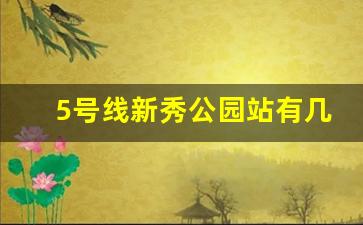 5号线新秀公园站有几